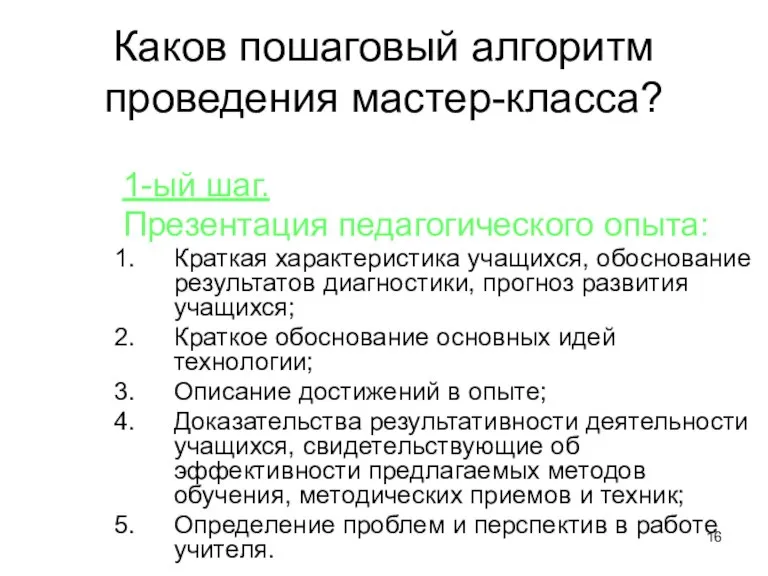 Каков пошаговый алгоритм проведения мастер-класса?

1-ый шаг.
Презентация педагогического опыта:

1. Краткая характеристика учащихся, обоснование результатов диагностики, прогноз развития учащихся;
2. Краткое обоснование основных идей технологии;
3. Описание достижений в опыте;
4. Доказательства результативности деятельности учащихся, свидетельствующие об эффективности предлагаемых методов обучения, методических приемов и техник;
5. Определение проблем и перспектив в работе учителя.

16